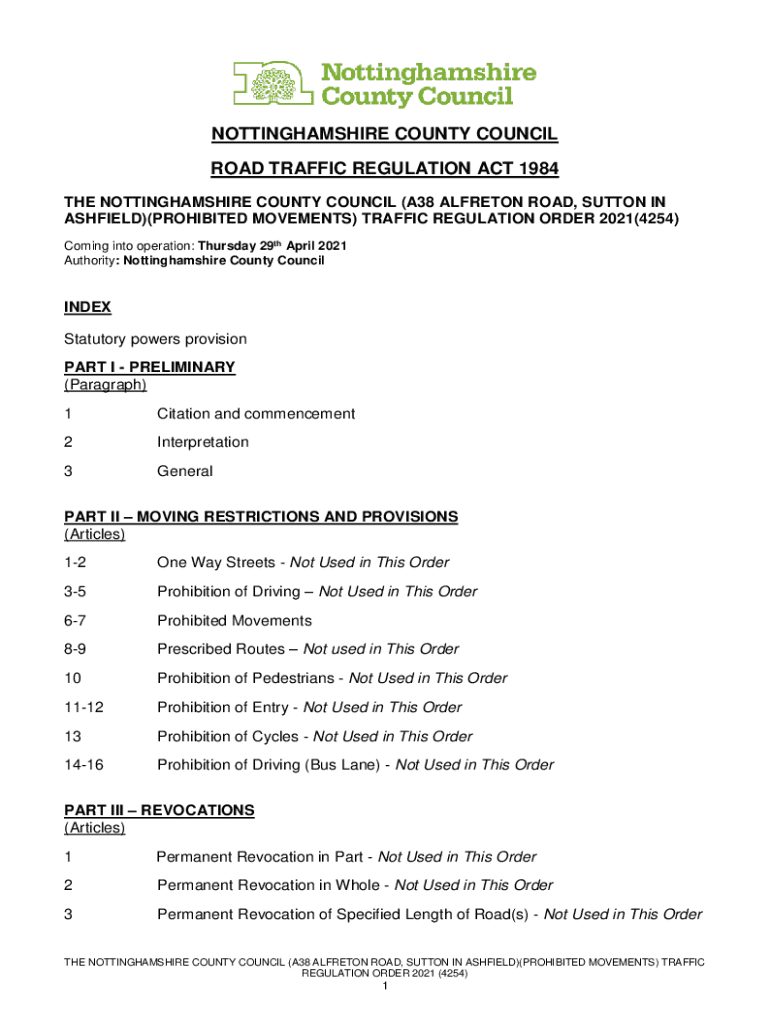 Nottinghamshire County Council

NOTTINGHAMSHIRE COUNTY COUNCIL

ROAD TRAFFIC REGULATION ACT 1984

THE NOTTINGHAMSHIRE COUNTY COUNCIL (A38 ALFRETON ROAD, SUTTON IN ASHFIELD)(PROHIBITED MOVEMENTS) TRAFFIC REGULATION ORDER 2021(4254)

Coming into operation: Thursday 29$^{th}$ April 2021
Authority: Nottinghamshire County Council

INDEX

Statutory powers provision

PART I - PRELIMINARY
(Paragraph)

1 Citation and commencement

2 Interpretation

3 General

PART II – MOVING RESTRICTIONS AND PROVISIONS
(Articles)

1-2 One Way Streets - Not Used in This Order

3-5 Prohibition of Driving – Not Used in This Order

6-7 Prohibited Movements

8-9 Prescribed Routes – Not used in This Order

10 Prohibition of Pedestrians - Not Used in This Order

11-12 Prohibition of Entry - Not Used in This Order

13 Prohibition of Cycles - Not Used in This Order

14-16 Prohibition of Driving (Bus Lane) - Not Used in This Order

PART III – REVOCATIONS
(Articles)

1 Permanent Revocation in Part - Not Used in This Order

2 Permanent Revocation in Whole - Not Used in This Order

3 Permanent Revocation of Specified Length of Road(s) - Not Used in This Order

THE NOTTINGHAMSHIRE COUNTY COUNCIL (A38 ALFRETON ROAD, SUTTON IN ASHFIELD)(PROHIBITED MOVEMENTS) TRAFFIC REGULATION ORDER 2021 (4254)
1